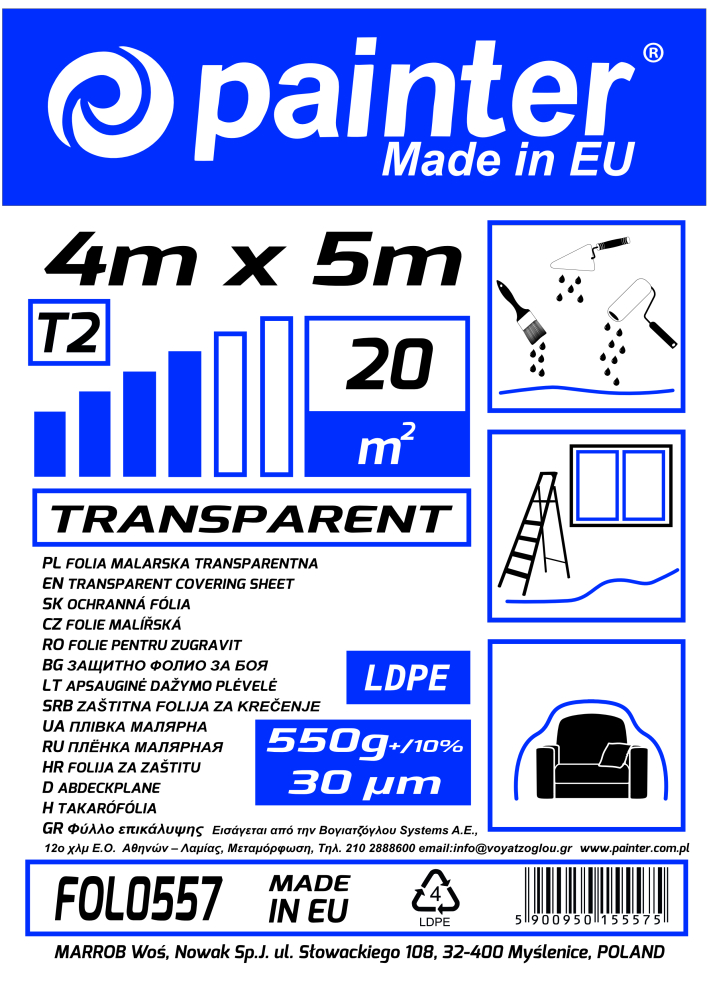 painter®
Made in EU

4m x 5m

T2

20

$m^2$

TRANSPARENT

PL FOLIA MALARSKA TRANSPARENTNA
EN TRANSPARENT COVERING SHEET
SK OCHRANNÁ FÓLIA
CZ FOLIE MALÍŘSKÁ
RO FOLIE PENTRU ZUGRAVIT
BG ЗАЩИТНО ФОЛИО ЗА БОЯ
LT APSAUGINĖ DAŽYMO PLĖVELĖ
SRB ZAŠTITNA FOLIJA ZA KREČENJE
UA ПЛІВКА МАЛЯРНА
RU ПЛЁНКА МАЛЯРНАЯ
HR FOLIJA ZA ZAŠTITU
D ABDECKPLANE
H TAKARÓFÓLIA
GR Φύλλο επικάλυψης Εισάγεται από την Βογιατζόγλου Systems A.E., 12ο χλμ Ε.Ο. Αθηνών – Λαμίας, Μεταμόρφωση, Τηλ. 210 2888600 email:info@voyatzoglou.gr www.painter.com.pl

LDPE

550g+/10%
30 µm

FOL0557

MADE IN EU

4
LDPE

5 900950 155575

MARROB Woś, Nowak Sp.J. ul. Słowackiego 108, 32-400 Myślenice, POLAND